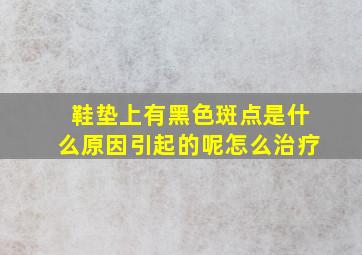 鞋垫上有黑色斑点是什么原因引起的呢怎么治疗